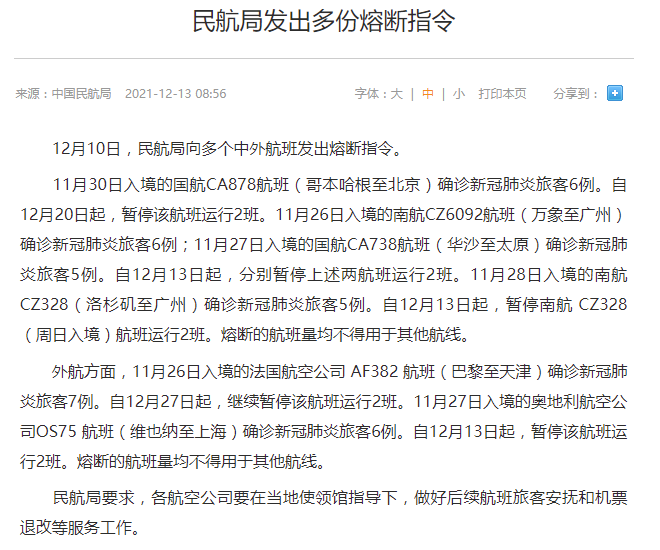 民航局发出多份熔断指令

来源：中国民航局　2021-12-13 08:56　　字体：大 | 中 | 小　打印本页　分享到：

12月10日，民航局向多个中外航班发出熔断指令。

11月30日入境的国航CA878航班（哥本哈根至北京）确诊新冠肺炎旅客6例。自12月20日起，暂停该航班运行2班。11月26日入境的南航CZ6092航班（万象至广州）确诊新冠肺炎旅客6例；11月27日入境的国航CA738航班（华沙至太原）确诊新冠肺炎旅客5例。自12月13日起，分别暂停上述两航班运行2班。11月28日入境的南航CZ328（洛杉矶至广州）确诊新冠肺炎旅客5例。自12月13日起，暂停南航 CZ328（周日入境）航班运行2班。熔断的航班量均不得用于其他航线。

外航方面，11月26日入境的法国航空公司 AF382 航班（巴黎至天津）确诊新冠肺炎旅客7例。自12月27日起，继续暂停该航班运行2班。11月27日入境的奥地利航空公司OS75 航班（维也纳至上海）确诊新冠肺炎旅客6例。自12月13日起，暂停该航班运行2班。熔断的航班量均不得用于其他航线。

民航局要求，各航空公司要在当地使领馆指导下，做好后续航班旅客安抚和机票退改等服务工作。